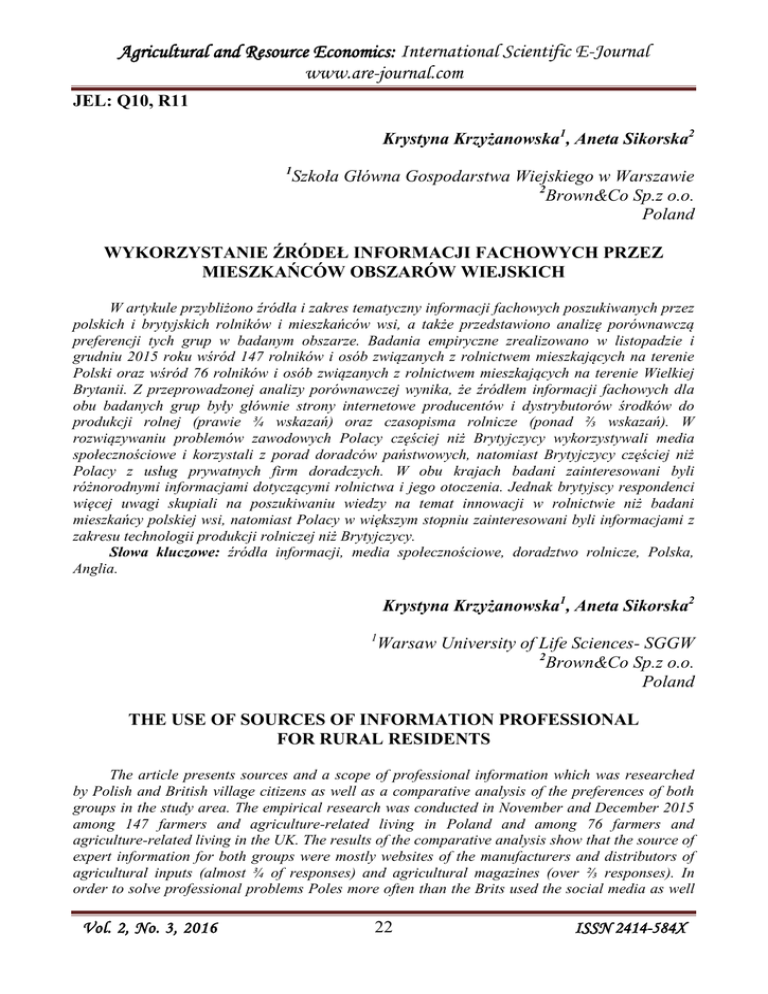 Agricultural and Resource Economics: International Scientific E-Journal
www.are-journal.com

JEL: Q10, R11

Krystyna Krzyżanowska$^1$, Aneta Sikorska$^2$

$^1$Szkoła Główna Gospodarstwa Wiejskiego w Warszawie
$^2$Brown&Co Sp.z o.o.
Poland

WYKORZYSTANIE ŹRÓDEŁ INFORMACJI FACHOWYCH PRZEZ MIESZKAŃCÓW OBSZARÓW WIEJSKICH

W artykule przybliżono źródła i zakres tematyczny informacji fachowych poszukiwanych przez polskich i brytyjskich rolników i mieszkańców wsi, a także przedstawiono analizę porównawczą preferencji tych grup w badanym obszarze. Badania empiryczne zrealizowano w listopadzie i grudniu 2015 roku wśród 147 rolników i osób związanych z rolnictwem mieszkających na terenie Polski oraz wśród 76 rolników i osób związanych z rolnictwem mieszkających na terenie Wielkiej Brytanii. Z przeprowadzonej analizy porównawczej wynika, że źródłem informacji fachowych dla obu badanych grup były głównie strony internetowe producentów i dystrybutorów środków do produkcji rolnej (prawie ¾ wskazań) oraz czasopisma rolnicze (ponad ⅔ wskazań). W rozwiązywaniu problemów zawodowych Polacy częściej niż Brytyjczycy wykorzystywali media społecznościowe i korzystali z porad doradców państwowych, natomiast Brytyjczycy częściej niż Polacy z usług prywatnych firm doradczych. W obu krajach badani zainteresowani byli różnorodnymi informacjami dotyczącymi rolnictwa i jego otoczenia. Jednak brytyjscy respondenci więcej uwagi skupiali na poszukiwaniu wiedzy na temat innowacji w rolnictwie niż badani mieszkańcy polskiej wsi, natomiast Polacy w większym stopniu zainteresowani byli informacjami z zakresu technologii produkcji rolniczej niż Brytyjczycy.
Słowa kluczowe: źródła informacji, media społecznościowe, doradztwo rolnicze, Polska, Anglia.

Krystyna Krzyżanowska$^1$, Aneta Sikorska$^2$

$^1$Warsaw University of Life Sciences- SGGW
$^2$Brown&Co Sp.z o.o.
Poland

THE USE OF SOURCES OF INFORMATION PROFESSIONAL FOR RURAL RESIDENTS

The article presents sources and a scope of professional information which was researched by Polish and British village citizens as well as a comparative analysis of the preferences of both groups in the study area. The empirical research was conducted in November and December 2015 among 147 farmers and agriculture-related living in Poland and among 76 farmers and agriculture-related living in the UK. The results of the comparative analysis show that the source of expert information for both groups were mostly websites of the manufacturers and distributors of agricultural inputs (almost ¾ of responses) and agricultural magazines (over ⅔ responses). In order to solve professional problems Poles more often than the Brits used the social media as well

Vol. 2, No. 3, 2016 22 ISSN 2414-584X